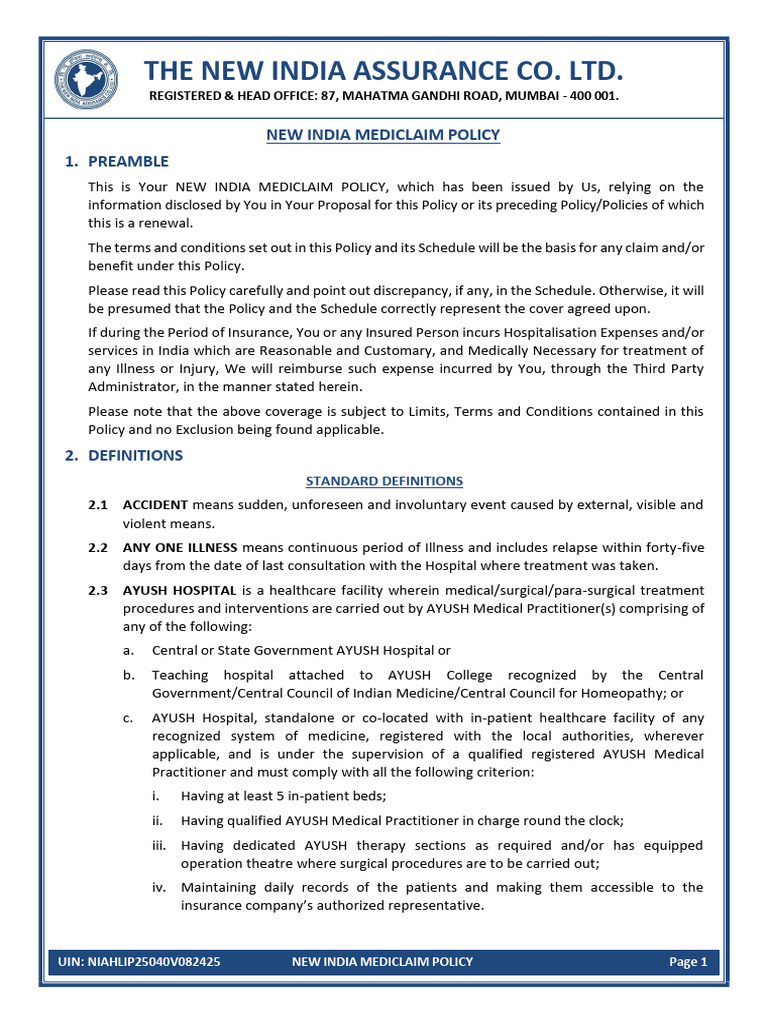 THE NEW INDIA ASSURANCE CO. LTD.
REGISTERED & HEAD OFFICE: 87, MAHATMA GANDHI ROAD, MUMBAI - 400 001.

NEW INDIA MEDICLAIM POLICY

1. PREAMBLE

This is Your NEW INDIA MEDICLAIM POLICY, which has been issued by Us, relying on the information disclosed by You in Your Proposal for this Policy or its preceding Policy/Policies of which this is a renewal.

The terms and conditions set out in this Policy and its Schedule will be the basis for any claim and/or benefit under this Policy.

Please read this Policy carefully and point out discrepancy, if any, in the Schedule. Otherwise, it will be presumed that the Policy and the Schedule correctly represent the cover agreed upon.

If during the Period of Insurance, You or any Insured Person incurs Hospitalisation Expenses and/or services in India which are Reasonable and Customary, and Medically Necessary for treatment of any Illness or Injury, We will reimburse such expense incurred by You, through the Third Party Administrator, in the manner stated herein.

Please note that the above coverage is subject to Limits, Terms and Conditions contained in this Policy and no Exclusion being found applicable.

2. DEFINITIONS

STANDARD DEFINITIONS

2.1 ACCIDENT means sudden, unforeseen and involuntary event caused by external, visible and violent means.

2.2 ANY ONE ILLNESS means continuous period of Illness and includes relapse within forty-five days from the date of last consultation with the Hospital where treatment was taken.

2.3 AYUSH HOSPITAL is a healthcare facility wherein medical/surgical/para-surgical treatment procedures and interventions are carried out by AYUSH Medical Practitioner(s) comprising of any of the following:

a. Central or State Government AYUSH Hospital or

b. Teaching hospital attached to AYUSH College recognized by the Central Government/Central Council of Indian Medicine/Central Council for Homeopathy; or

c. AYUSH Hospital, standalone or co-located with in-patient healthcare facility of any recognized system of medicine, registered with the local authorities, wherever applicable, and is under the supervision of a qualified registered AYUSH Medical Practitioner and must comply with all the following criterion:

i. Having at least 5 in-patient beds;

ii. Having qualified AYUSH Medical Practitioner in charge round the clock;

iii. Having dedicated AYUSH therapy sections as required and/or has equipped operation theatre where surgical procedures are to be carried out;

iv. Maintaining daily records of the patients and making them accessible to the insurance company's authorized representative.

UIN: NIAHLIP25040V082425 NEW INDIA MEDICLAIM POLICY Page 1